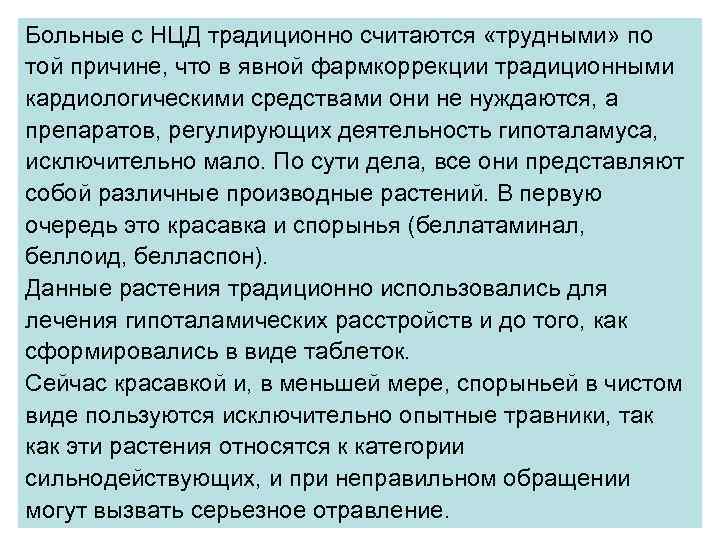 Больные с НЦД традиционно считаются «трудными» по той причине, что в явной фармкоррекции традиционными кардиологическими средствами они не нуждаются, а препаратов, регулирующих деятельность гипоталамуса, исключительно мало. По сути дела, все они представляют собой различные производные растений. В первую очередь это красавка и спорынья (беллатаминал, беллоид, белласпон).
Данные растения традиционно использовались для лечения гипоталамических расстройств и до того, как сформировались в виде таблеток.
Сейчас красавкой и, в меньшей мере, спорыньей в чистом виде пользуются исключительно опытные травники, так как эти растения относятся к категории сильнодействующих, и при неправильном обращении могут вызвать серьезное отравление.